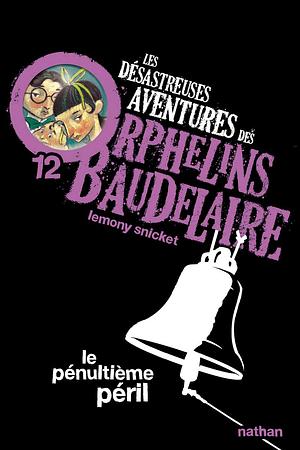 LES DÉSASTREUSES AVENTURES DES ORPHELINS BAUDELAIRE

12

lemony snicket

le pénultième péril

nathan